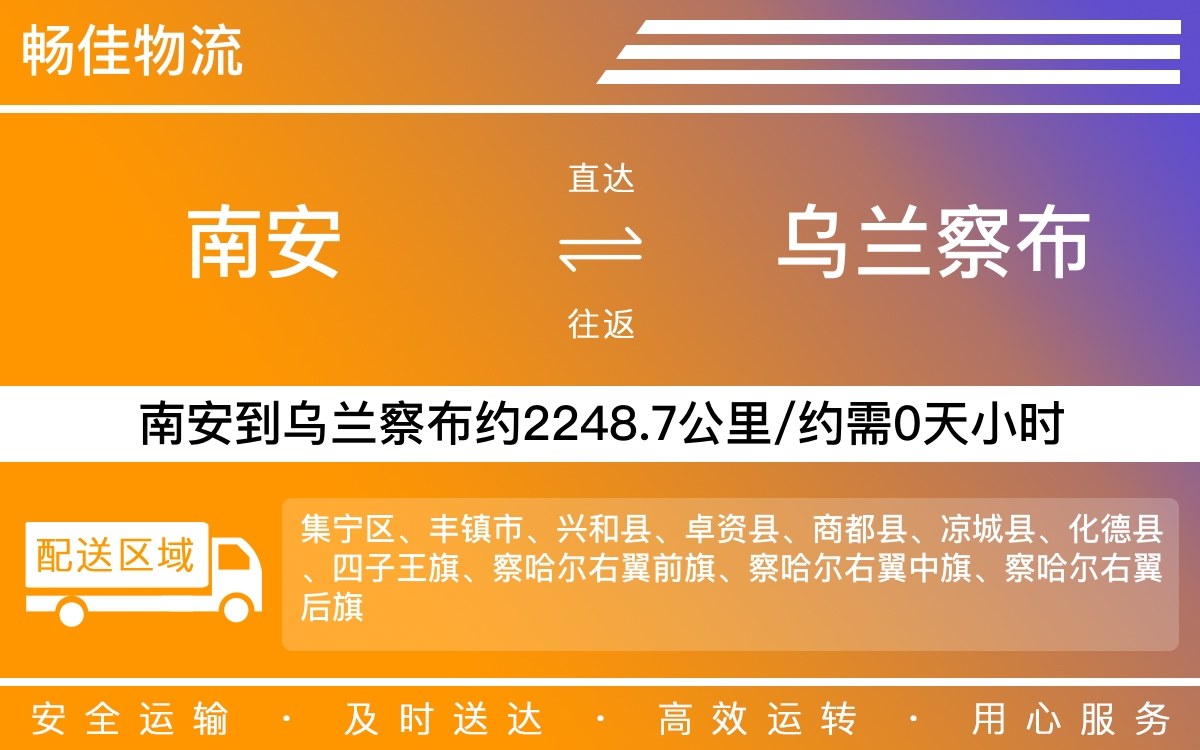 畅佳物流

南安

直达

往返

乌兰察布

南安到乌兰察布约2248.7公里/约需0天小时

配送区域

集宁区、丰镇市、兴和县、卓资县、商都县、凉城县、化德县、四子王旗、察哈尔右翼前旗、察哈尔右翼中旗、察哈尔右翼后旗

安全运输 · 及时送达 · 高效运转 · 用心服务